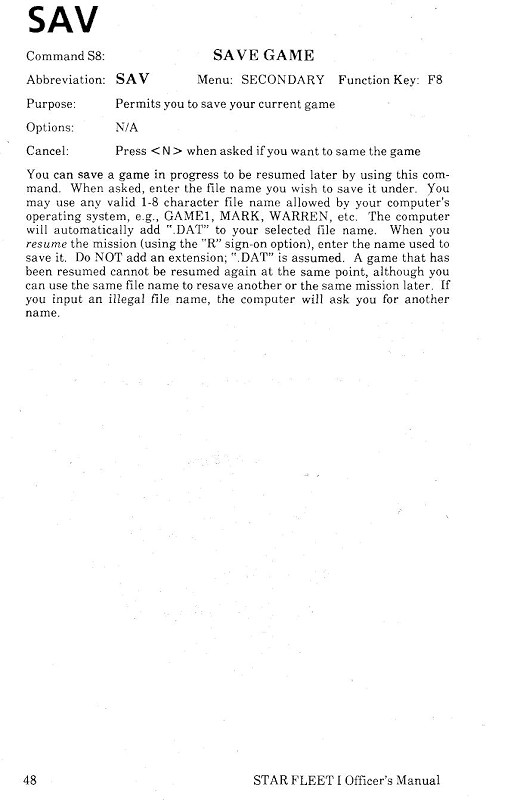 SAV

Command S8: SAVE GAME

Abbreviation: SAV Menu: SECONDARY Function Key: F8

Purpose: Permits you to save your current game

Options: N/A

Cancel: Press <N> when asked if you want to same the game

You can save a game in progress to be resumed later by using this command. When asked, enter the file name you wish to save it under. You may use any valid 1-8 character file name allowed by your computer's operating system, e.g., GAME1, MARK, WARREN, etc. The computer will automatically add ".DAT" to your selected file name. When you resume the mission (using the "R" sign-on option), enter the name used to save it. Do NOT add an extension; ".DAT" is assumed. A game that has been resumed cannot be resumed again at the same point, although you can use the same file name to resave another or the same mission later. If you input an illegal file name, the computer will ask you for another name.

48 STAR FLEET I Officer's Manual